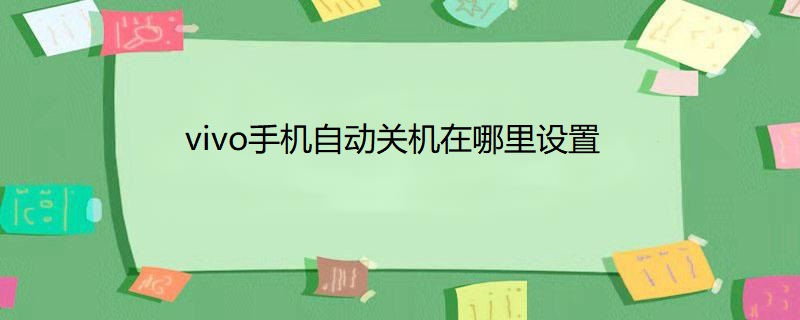 vivo手机自动关机在哪里设置